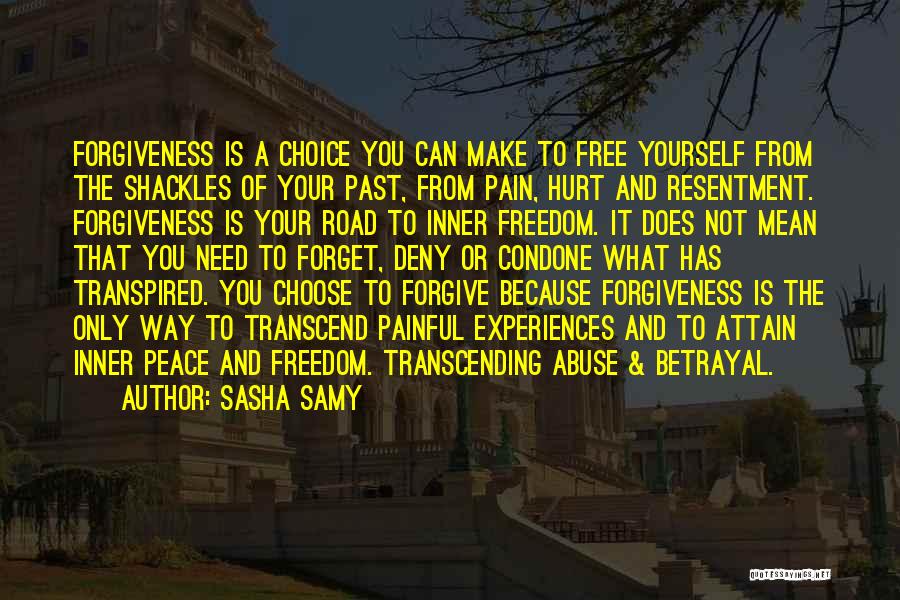 FORGIVENESS IS A CHOICE YOU CAN MAKE TO FREE YOURSELF FROM THE SHACKLES OF YOUR PAST, FROM PAIN, HURT AND RESENTMENT. FORGIVENESS IS YOUR ROAD TO INNER FREEDOM. IT DOES NOT MEAN THAT YOU NEED TO FORGET, DENY OR CONDONE WHAT HAS TRANSPIRED. YOU CHOOSE TO FORGIVE BECAUSE FORGIVENESS IS THE ONLY WAY TO TRANSCEND PAINFUL EXPERIENCES AND TO ATTAIN INNER PEACE AND FREEDOM. TRANSCENDING ABUSE & BETRAYAL.

AUTHOR: SASHA SAMY

QUOTESSAYINGS.NET